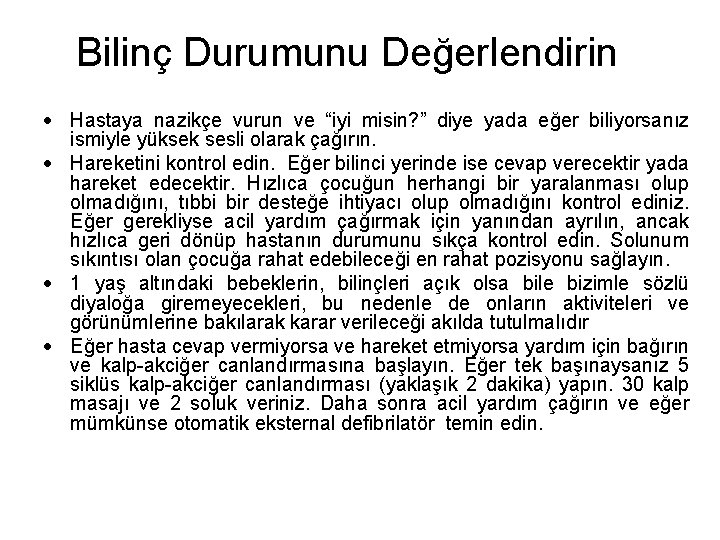 Bilinç Durumunu Değerlendirin

• Hastaya nazikçe vurun ve “iyi misin?” diye yada eğer biliyorsanız ismiyle yüksek sesli olarak çağırın.

• Hareketini kontrol edin. Eğer bilinci yerinde ise cevap verecektir yada hareket edecektir. Hızlıca çocuğun herhangi bir yaralanması olup olmadığını, tıbbi bir desteğe ihtiyacı olup olmadığını kontrol ediniz. Eğer gerekliyse acil yardım çağırmak için yanından ayrılın, ancak hızlıca geri dönüp hastanın durumunu sıkça kontrol edin. Solunum sıkıntısı olan çocuğa rahat edebileceği en rahat pozisyonu sağlayın.

• 1 yaş altındaki bebeklerin, bilinçleri açık olsa bile bizimle sözlü diyaloğa giremeyecekleri, bu nedenle de onların aktiviteleri ve görünümlerine bakılarak karar verileceği akılda tutulmalıdır

• Eğer hasta cevap vermiyorsa ve hareket etmiyorsa yardım için bağırın ve kalp-akciğer canlandırmasına başlayın. Eğer tek başınaysanız 5 siklüs kalp-akciğer canlandırması (yaklaşık 2 dakika) yapın. 30 kalp masajı ve 2 soluk veriniz. Daha sonra acil yardım çağırın ve eğer mümkünse otomatik eksternal defibrilatör temin edin.